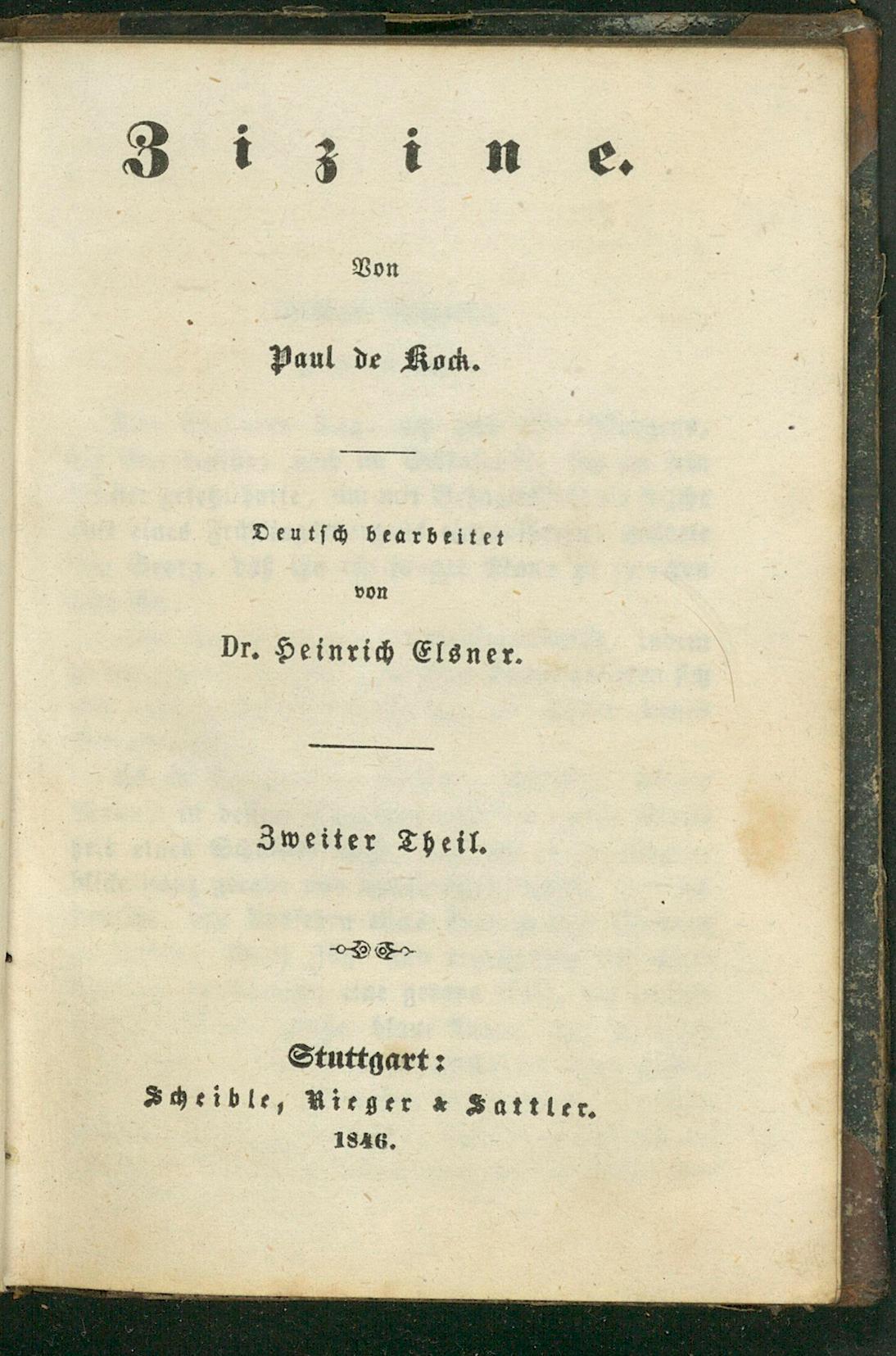 Zizine.

Von

Paul de Kock.

Deutsch bearbeitet
von

Dr. Heinrich Elsner.

Zweiter Theil.

Stuttgart:
Scheible, Rieger & Sattler.
1846.